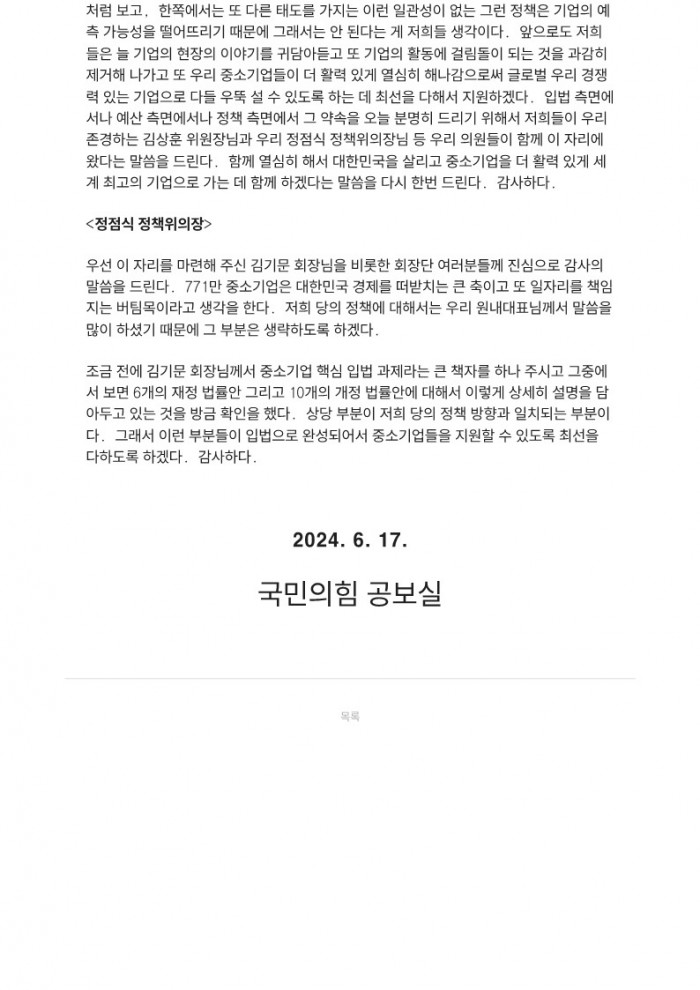 처럼 보고, 한쪽에서는 또 다른 태도를 가지는 이런 일관성이 없는 그런 정책은 기업의 예측 가능성을 떨어뜨리기 때문에 그래서는 안 된다는 게 저희들 생각이다. 앞으로도 저희들은 늘 기업의 현장의 이야기를 귀담아듣고 또 기업의 활동에 걸림돌이 되는 것을 과감히 제거해 나가고 또 우리 중소기업들이 더 활력 있게 열심히 해나감으로써 글로벌 우리 경쟁력 있는 기업으로 다들 우뚝 설 수 있도록 하는 데 최선을 다해서 지원하겠다. 입법 측면에서나 예산 측면에서나 정책 측면에서 그 약속을 오늘 분명히 드리기 위해서 저희들이 우리 존경하는 김상훈 위원장님과 우리 정점식 정책위의장님 등 우리 의원들이 함께 이 자리에 왔다는 말씀을 드린다. 함께 열심히 해서 대한민국을 살리고 중소기업을 더 활력 있게 세계 최고의 기업으로 가는 데 함께 하겠다는 말씀을 다시 한번 드린다. 감사하다.

<정점식 정책위의장>

우선 이 자리를 마련해 주신 김기문 회장님을 비롯한 회장단 여러분들께 진심으로 감사의 말씀을 드린다. 771만 중소기업은 대한민국 경제를 떠받치는 큰 축이고 또 일자리를 책임지는 버팀목이라고 생각을 한다. 저희 당의 정책에 대해서는 우리 원내대표님께서 말씀을 많이 하셨기 때문에 그 부분은 생략하도록 하겠다.

조금 전에 김기문 회장님께서 중소기업 핵심 입법 과제라는 큰 책자를 하나 주시고 그중에서 보면 6개의 재정 법률안 그리고 10개의 개정 법률안에 대해서 이렇게 상세히 설명을 담아두고 있는 것을 방금 확인을 했다. 상당 부분이 저희 당의 정책 방향과 일치되는 부분이다. 그래서 이런 부분들이 입법으로 완성되어서 중소기업들을 지원할 수 있도록 최선을 다하도록 하겠다. 감사하다.

2024. 6. 17.

국민의힘 공보실

목록